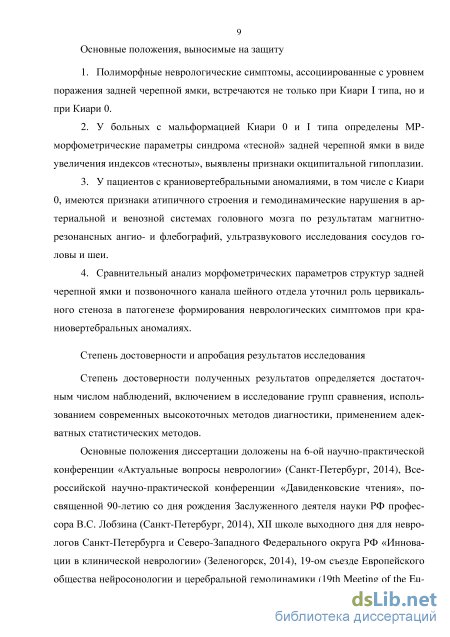 9

Основные положения, выносимые на защиту

1. Полиморфные неврологические симптомы, ассоциированные с уровнем поражения задней черепной ямки, встречаются не только при Киари I типа, но и при Киари 0.

2. У больных с мальформацией Киари 0 и I типа определены МР-морфометрические параметры синдрома «тесной» задней черепной ямки в виде увеличения индексов «тесноты», выявлены признаки окципитальной гипоплазии.

3. У пациентов с краниовертебральными аномалиями, в том числе с Киари 0, имеются признаки атипичного строения и гемодинамические нарушения в артериальной и венозной системах головного мозга по результатам магнитно-резонансных ангио- и флебографий, ультразвукового исследования сосудов головы и шеи.

4. Сравнительный анализ морфометрических параметров структур задней черепной ямки и позвоночного канала шейного отдела уточнил роль цервикального стеноза в патогенезе формирования неврологических симптомов при краниовертебральных аномалиях.

Степень достоверности и апробация результатов исследования

Степень достоверности полученных результатов определяется достаточным числом наблюдений, включением в исследование групп сравнения, использованием современных высокоточных методов диагностики, применением адекватных статистических методов.

Основные положения диссертации доложены на 6-ой научно-практической конференции «Актуальные вопросы неврологии» (Санкт-Петербург, 2014), Всероссийской научно-практической конференции «Давиденковские чтения», посвященной 90-летию со дня рождения Заслуженного деятеля науки РФ профессора В.С. Лобзина (Санкт-Петербург, 2014), XII школе выходного дня для неврологов Санкт-Петербурга и Северо-Западного Федерального округа РФ «Инновации в клинической неврологии» (Зеленогорск, 2014), 19-ом съезде Европейского общества нейросонологии и церебральной гемодинамики (19th Meeting of the Eu-

dsLib.net
библиотека диссертаций